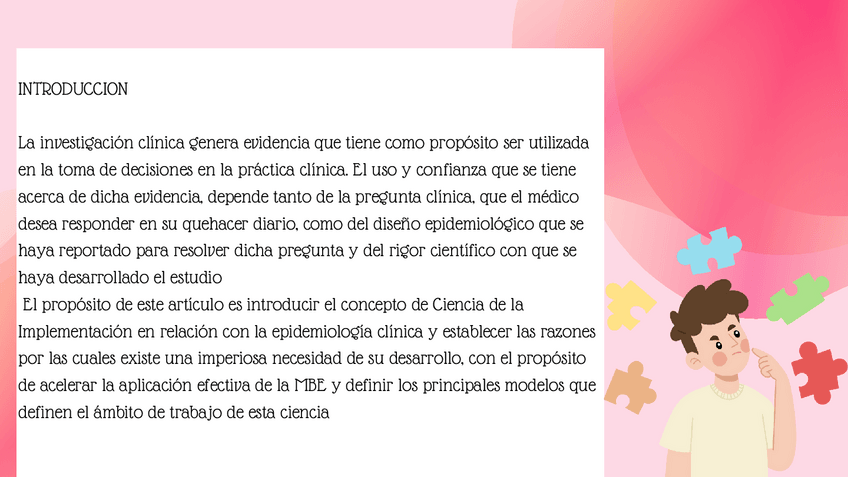 INTRODUCCION

La investigación clínica genera evidencia que tiene como propósito ser utilizada en la toma de decisiones en la práctica clínica. El uso y confianza que se tiene acerca de dicha evidencia, depende tanto de la pregunta clínica, que el médico desea responder en su quehacer diario, como del diseño epidemiológico que se haya reportado para resolver dicha pregunta y del rigor científico con que se haya desarrollado el estudio

El propósito de este artículo es introducir el concepto de Ciencia de la Implementación en relación con la epidemiología clínica y establecer las razones por las cuales existe una imperiosa necesidad de su desarrollo, con el propósito de acelerar la aplicación efectiva de la MBE y definir los principales modelos que definen el ámbito de trabajo de esta ciencia